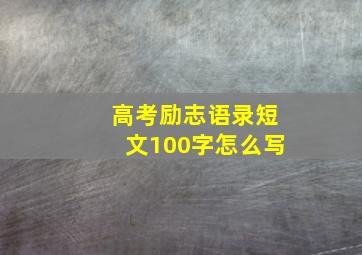 高考励志语录短文100字怎么写